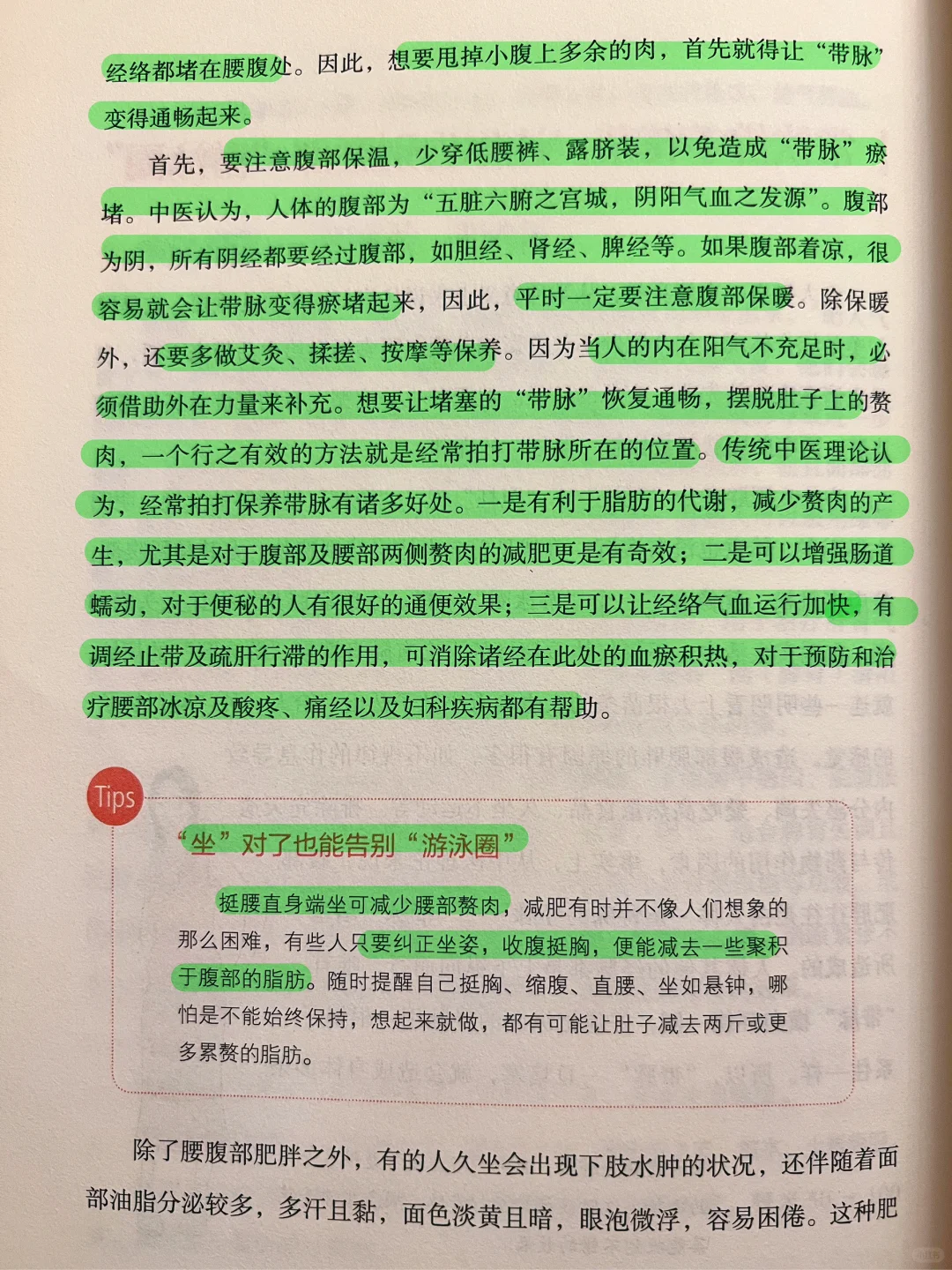 经络都堵在腰腹处。因此，想要甩掉小腹上多余的肉，首先就得让“带脉”变得通畅起来。

首先，要注意腹部保温，少穿低腰裤、露脐装，以免造成“带脉”瘀堵。中医认为，人体的腹部为“五脏六腑之宫城，阴阳气血之发源”。腹部为阴，所有阴经都要经过腹部，如胆经、肾经、脾经等。如果腹部着凉，很容易就会让带脉变得瘀堵起来，因此，平时一定要注意腹部保暖。除保暖外，还要多做艾灸、揉搓、按摩等保养。因为当人的内在阳气不充足时，必须借助外在力量来补充。想要让堵塞的“带脉”恢复通畅，摆脱肚子上的赘肉，一个行之有效的方法就是经常拍打带脉所在的位置。传统中医理论认为，经常拍打保养带脉有诸多好处。一是有利于脂肪的代谢，减少赘肉的产生，尤其是对于腹部及腰部两侧赘肉的减肥更是有奇效；二是可以增强肠道蠕动，对于便秘的人有很好的通便效果；三是可以让经络气血运行加快，有调经止带及疏肝行滞的作用，可消除诸经在此处的血瘀积热，对于预防和治疗腰部冰凉及酸疼、痛经以及妇科疾病都有帮助。

Tips

“坐”对了也能告别“游泳圈”

挺腰直身端坐可减少腰部赘肉，减肥有时并不像人们想象的那么困难，有些人只要纠正坐姿，收腹挺胸，便能减去一些聚积于腹部的脂肪。随时提醒自己挺胸、缩腹、直腰、坐如悬钟，哪怕是不能始终保持，想起来就做，都有可能让肚子减去两斤或更多累赘的脂肪。

除了腰腹部肥胖之外，有的人久坐会出现下肢水肿的状况，还伴随着面部油脂分泌较多，多汗且黏，面色淡黄且暗，眼泡微浮，容易困倦。这种肥